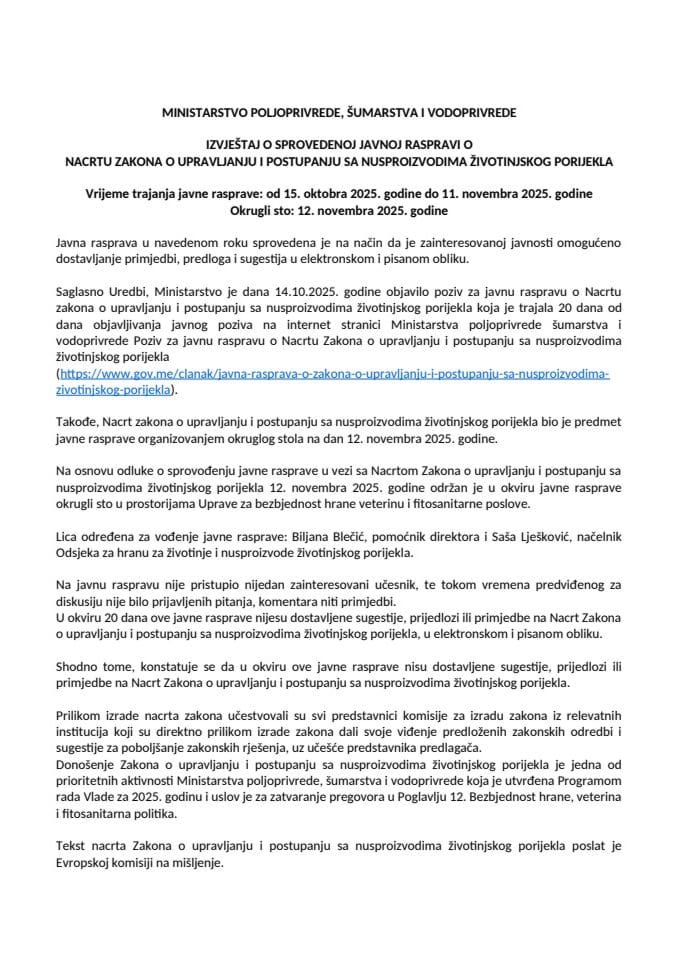 MINISTARSTVO POLJOPRIVREDE, ŠUMARSTVA I VODOPRIVREDE

IZVJEŠTAJ O SPROVEDENOJ JAVNOJ RASPRAVI O NACRTU ZAKONA O UPRAVLJANJU I POSTUPANJU SA NUSPROIZVODIMA ŽIVOTINJSKOG PORIJEKLA

Vrijeme trajanja javne rasprave: od 15. oktobra 2025. godine do 11. novembra 2025. godine
Okrugli sto: 12. novembra 2025. godine

Javna rasprava u navedenom roku sprovedena je na način da je zainteresovanoj javnosti omogućeno dostavljanje primjedbi, predloga i sugestija u elektronskom i pisanom obliku.

Saglasno Uredbi, Ministarstvo je dana 14.10.2025. godine objavilo poziv za javnu raspravu o Nacrtu zakona o upravljanju i postupanju sa nusproizvodima životinjskog porijekla koja je trajala 20 dana od dana objavljivanja javnog poziva na internet stranici Ministarstva poljoprivrede šumarstva i vodoprivrede Poziv za javnu raspravu o Nacrtu Zakona o upravljanju i postupanju sa nusproizvodima životinjskog porijekla (https://www.gov.me/clanak/javna-rasprava-o-zakona-o-upravljanju-i-postupanju-sa-nusproizvodima-zivotinjskog-porijekla).

Takođe, Nacrt zakona o upravljanju i postupanju sa nusproizvodima životinjskog porijekla bio je predmet javne rasprave organizovanjem okruglog stola na dan 12. novembra 2025. godine.

Na osnovu odluke o sprovođenju javne rasprave u vezi sa Nacrtom Zakona o upravljanju i postupanju sa nusproizvodima životinjskog porijekla 12. novembra 2025. godine održan je u okviru javne rasprave okrugli sto u prostorijama Uprave za bezbjednost hrane veterinu i fitosanitarne poslove.

Lica određena za vođenje javne rasprave: Biljana Blečić, pomoćnik direktora i Saša Lješković, načelnik Odsjeka za hranu za životinje i nusproizvode životinjskog porijekla.

Na javnu raspravu nije pristupio nijedan zainteresovani učesnik, te tokom vremena predviđenog za diskusiju nije bilo prijavljenih pitanja, komentara niti primjedbi.
U okviru 20 dana ove javne rasprave nijesu dostavljene sugestije, prijedlozi ili primjedbe na Nacrt Zakona o upravljanju i postupanju sa nusproizvodima životinjskog porijekla, u elektronskom i pisanom obliku.

Shodno tome, konstatuje se da u okviru ove javne rasprave nisu dostavljene sugestije, prijedlozi ili primjedbe na Nacrt Zakona o upravljanju i postupanju sa nusproizvodima životinjskog porijekla.

Prilikom izrade nacrta zakona učestvovali su svi predstavnici komisije za izradu zakona iz relevatnih institucija koji su direktno prilikom izrade zakona dali svoje viđenje predloženih zakonskih odredbi i sugestije za poboljšanje zakonskih rješenja, uz učešće predstavnika predlagača.
Donošenje Zakona o upravljanju i postupanju sa nusproizvodima životinjskog porijekla je jedna od prioritetnih aktivnosti Ministarstva poljoprivrede, šumarstva i vodoprivrede koja je utvrđena Programom rada Vlade za 2025. godinu i uslov je za zatvaranje pregovora u Poglavlju 12. Bezbjednost hrane, veterina i fitosanitarna politika.

Tekst nacrta Zakona o upravljanju i postupanju sa nusproizvodima životinjskog porijekla poslat je Evropskoj komisiji na mišljenje.